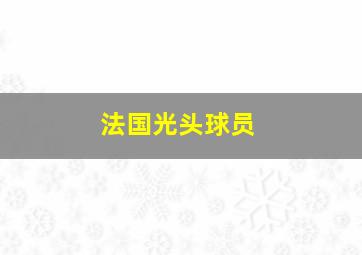 法国光头球员